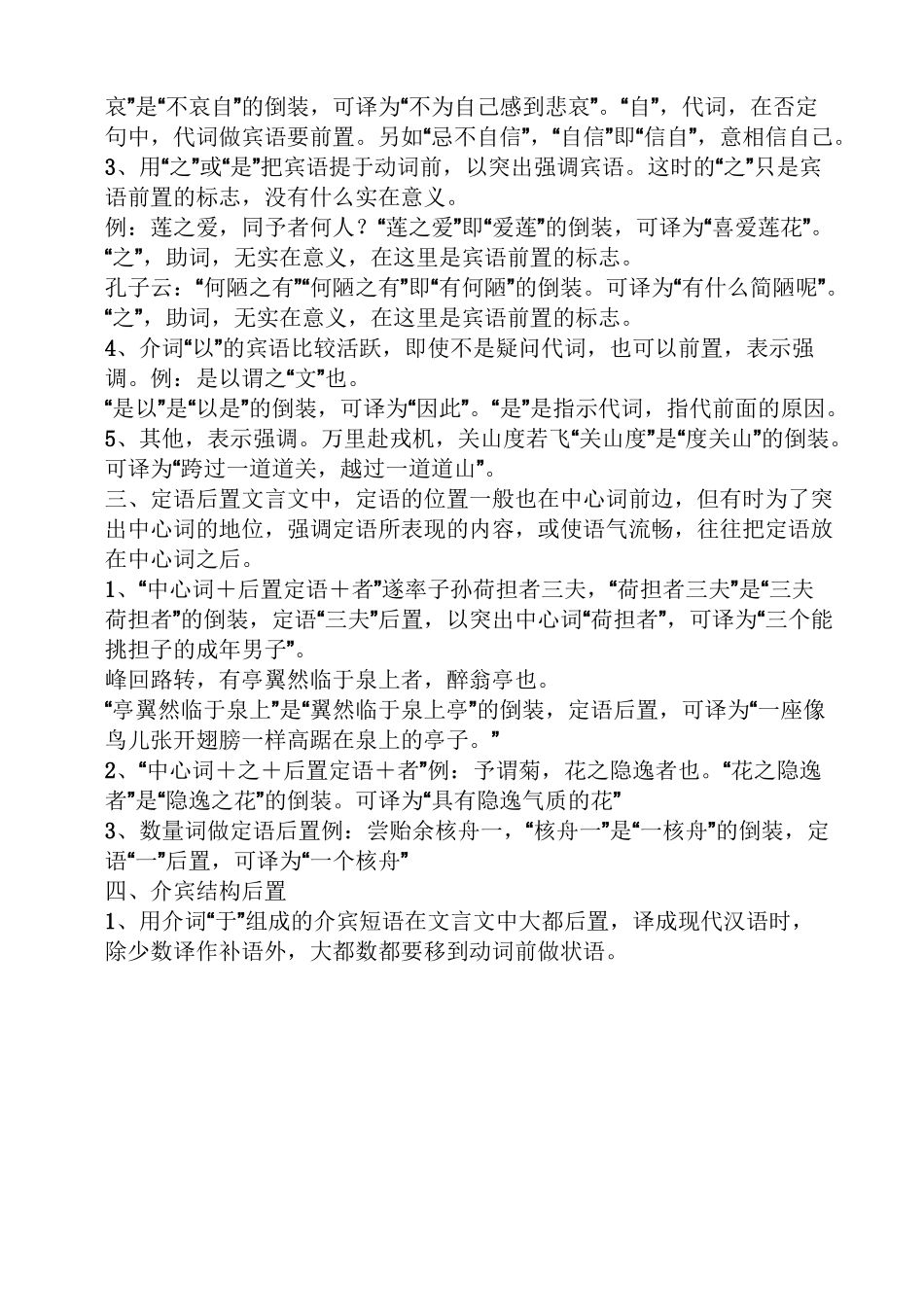 哀”是“不哀自”的倒装，可译为“不为自己感到悲哀”。“自”，代词，在否定句中，代词做宾语要前置。另如“忌不自信”，“自信”即“信自”，意相信自己。
3、用“之”或“是”把宾语提于动词前，以突出强调宾语。这时的“之”只是宾语前置的标志，没有什么实在意义。
例：莲之爱，同予者何人？“莲之爱”即“爱莲”的倒装，可译为“喜爱莲花”。“之”，助词，无实在意义，在这里是宾语前置的标志。
孔子云：“何陋之有”“何陋之有”即“有何陋”的倒装。可译为“有什么简陋呢”。“之”，助词，无实在意义，在这里是宾语前置的标志。
4、介词“以”的宾语比较活跃，即使不是疑问代词，也可以前置，表示强调。例：是以谓之“文”也。
“是以”是“以是”的倒装，可译为“因此”。“是”是指示代词，指代前面的原因。
5、其他，表示强调。万里赴戎机，关山度若飞“关山度”是“度关山”的倒装。可译为“跨过一道道关，越过一道道山”。
三、定语后置文言文中，定语的位置一般也在中心词前边，但有时为了突出中心词的地位，强调定语所表现的内容，或使语气流畅，往往把定语放在中心词之后。
1、“中心词＋后置定语＋者”遂率子孙荷担者三夫，“荷担者三夫”是“三夫荷担者”的倒装，定语“三夫”后置，以突出中心词“荷担者”，可译为“三个能挑担子的成年男子”。
峰回路转，有亭翼然临于泉上者，醉翁亭也。
“亭翼然临于泉上”是“翼然临于泉上亭”的倒装，定语后置，可译为“一座像鸟儿张开翅膀一样高踞在泉上的亭子。”
2、“中心词＋之＋后置定语＋者”例：予谓菊，花之隐逸者也。“花之隐逸者”是“隐逸之花”的倒装。可译为“具有隐逸气质的花”
3、数量词做定语后置例：尝贻余核舟一，“核舟一”是“一核舟”的倒装，定语“一”后置，可译为“一个核舟”
四、介宾结构后置
1、用介词“于”组成的介宾短语在文言文中大都后置，译成现代汉语时，除少数译作补语外，大都数都要移到动词前做状语。